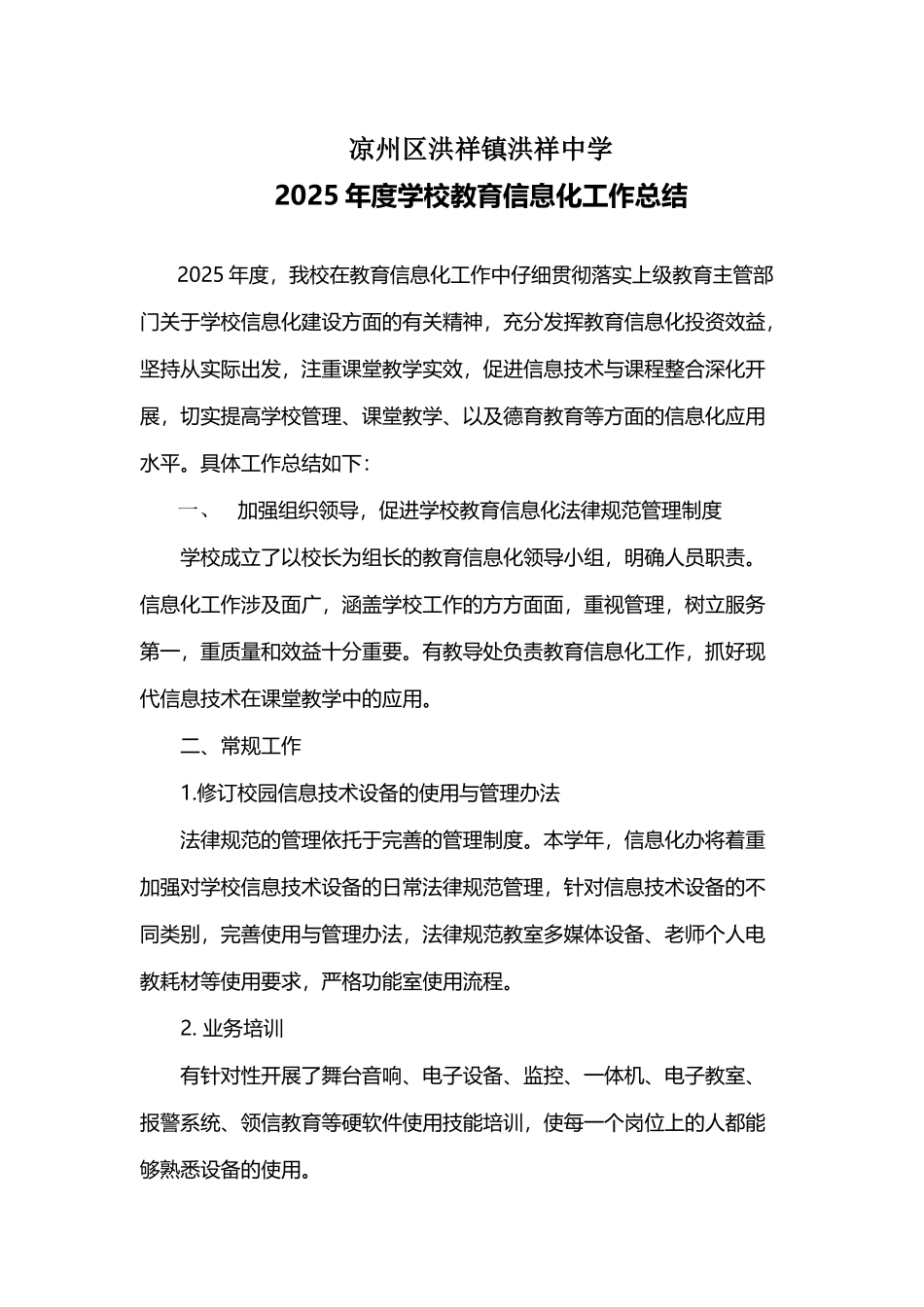 凉州区洪祥镇洪祥中学
2025 年度学校教育信息化工作总结

2025 年度，我校在教育信息化工作中仔细贯彻落实上级教育主管部门关于学校信息化建设方面的有关精神，充分发挥教育信息化投资效益，坚持从实际出发，注重课堂教学实效，促进信息技术与课程整合深化开展，切实提高学校管理、课堂教学、以及德育教育等方面的信息化应用水平。具体工作总结如下：

一、　加强组织领导，促进学校教育信息化法律规范管理制度

学校成立了以校长为组长的教育信息化领导小组，明确人员职责。信息化工作涉及面广，涵盖学校工作的方方面面，重视管理，树立服务第一，重质量和效益十分重要。有教导处负责教育信息化工作，抓好现代信息技术在课堂教学中的应用。

二、常规工作

1.修订校园信息技术设备的使用与管理办法

法律规范的管理依托于完善的管理制度。本学年，信息化办将着重加强对学校信息技术设备的日常法律规范管理，针对信息技术设备的不同类别，完善使用与管理办法，法律规范教室多媒体设备、老师个人电教耗材等使用要求，严格功能室使用流程。

2. 业务培训

有针对性开展了舞台音响、电子设备、监控、一体机、电子教室、报警系统、领信教育等硬软件使用技能培训，使每一个岗位上的人都能够熟悉设备的使用。